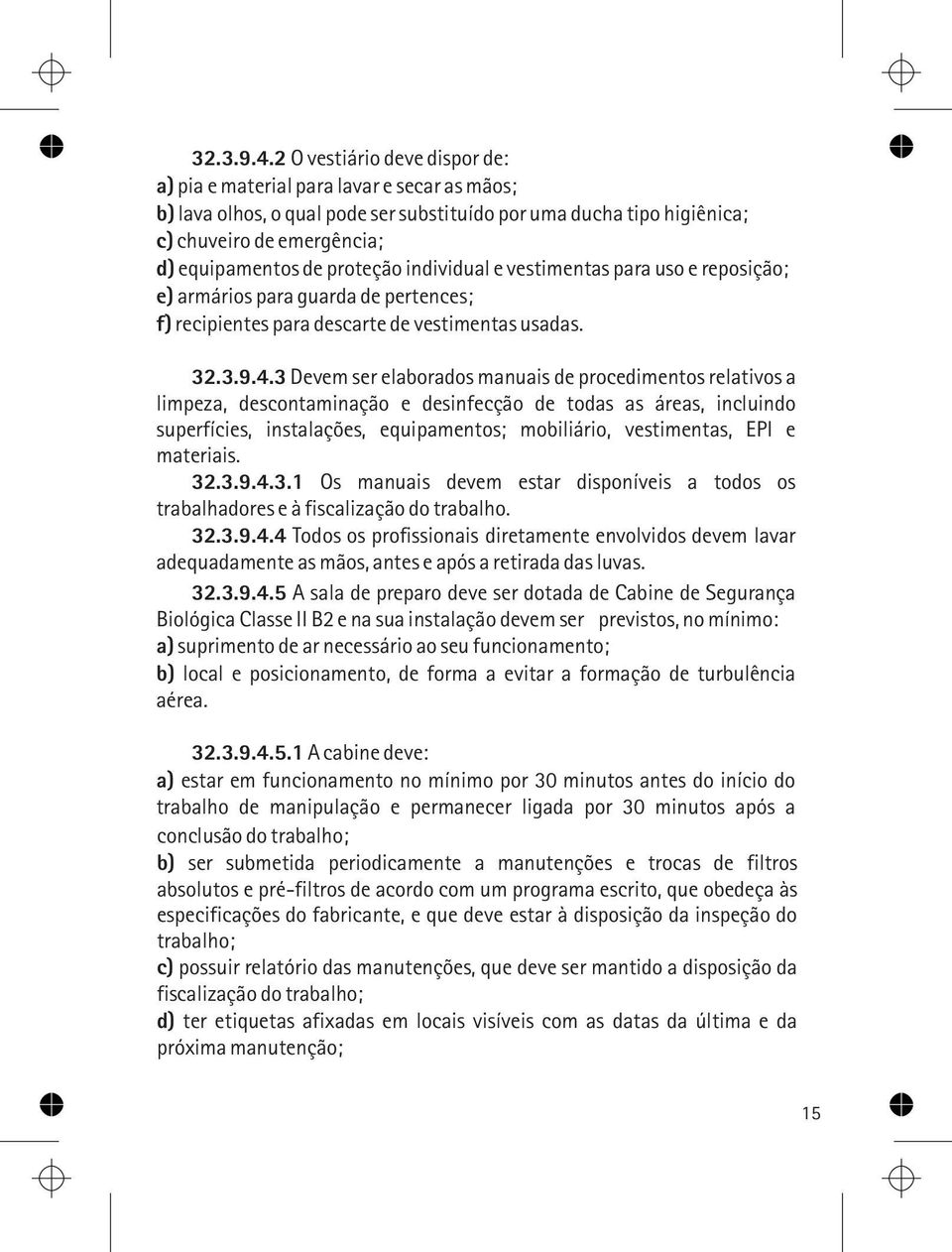 32.3.9.4.2 O vestiário deve dispor de:
a) pia e material para lavar e secar as mãos;
b) lava olhos, o qual pode ser substituído por uma ducha tipo higiênica;
c) chuveiro de emergência;
d) equipamentos de proteção individual e vestimentas para uso e reposição;
e) armários para guarda de pertences;
f) recipientes para descarte de vestimentas usadas.

32.3.9.4.3 Devem ser elaborados manuais de procedimentos relativos a limpeza, descontaminação e desinfecção de todas as áreas, incluindo superfícies, instalações, equipamentos; mobiliário, vestimentas, EPI e materiais.

32.3.9.4.3.1 Os manuais devem estar disponíveis a todos os trabalhadores e à fiscalização do trabalho.

32.3.9.4.4 Todos os profissionais diretamente envolvidos devem lavar adequadamente as mãos, antes e após a retirada das luvas.

32.3.9.4.5 A sala de preparo deve ser dotada de Cabine de Segurança Biológica Classe II B2 e na sua instalação devem ser previstos, no mínimo:
a) suprimento de ar necessário ao seu funcionamento;
b) local e posicionamento, de forma a evitar a formação de turbulência aérea.

32.3.9.4.5.1 A cabine deve:
a) estar em funcionamento no mínimo por 30 minutos antes do início do trabalho de manipulação e permanecer ligada por 30 minutos após a conclusão do trabalho;
b) ser submetida periodicamente a manutenções e trocas de filtros absolutos e pré-filtros de acordo com um programa escrito, que obedeça às especificações do fabricante, e que deve estar à disposição da inspeção do trabalho;
c) possuir relatório das manutenções, que deve ser mantido a disposição da fiscalização do trabalho;
d) ter etiquetas afixadas em locais visíveis com as datas da última e da próxima manutenção;

15